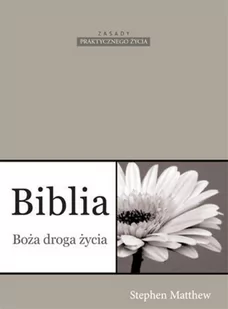 ZASADY
PRAKTYCZNEGO ŻYCIA

Biblia

Boża droga życia

Stephen Matthew